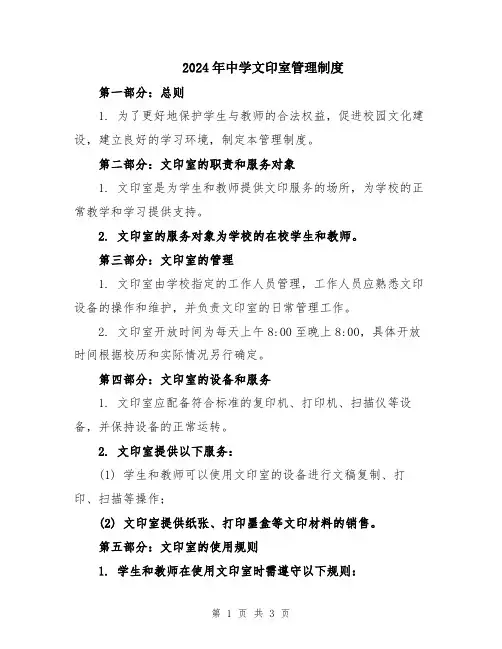 2024年中学文印室管理制度

第一部分：总则

1. 为了更好地保护学生与教师的合法权益，促进校园文化建设，建立良好的学习环境，制定本管理制度。

第二部分：文印室的职责和服务对象

1. 文印室是为学生和教师提供文印服务的场所，为学校的正常教学和学习提供支持。

2. 文印室的服务对象为学校的在校学生和教师。

第三部分：文印室的管理

1. 文印室由学校指定的工作人员管理，工作人员应熟悉文印设备的操作和维护，并负责文印室的日常管理工作。

2. 文印室开放时间为每天上午8:00至晚上8:00，具体开放时间根据校历和实际情况另行确定。

第四部分：文印室的设备和服务

1. 文印室应配备符合标准的复印机、打印机、扫描仪等设备，并保持设备的正常运转。

2. 文印室提供以下服务：

(1) 学生和教师可以使用文印室的设备进行文稿复制、打印、扫描等操作；

(2) 文印室提供纸张、打印墨盒等文印材料的销售。

第五部分：文印室的使用规则

1. 学生和教师在使用文印室时需遵守以下规则：

第 1 页 共 3 页